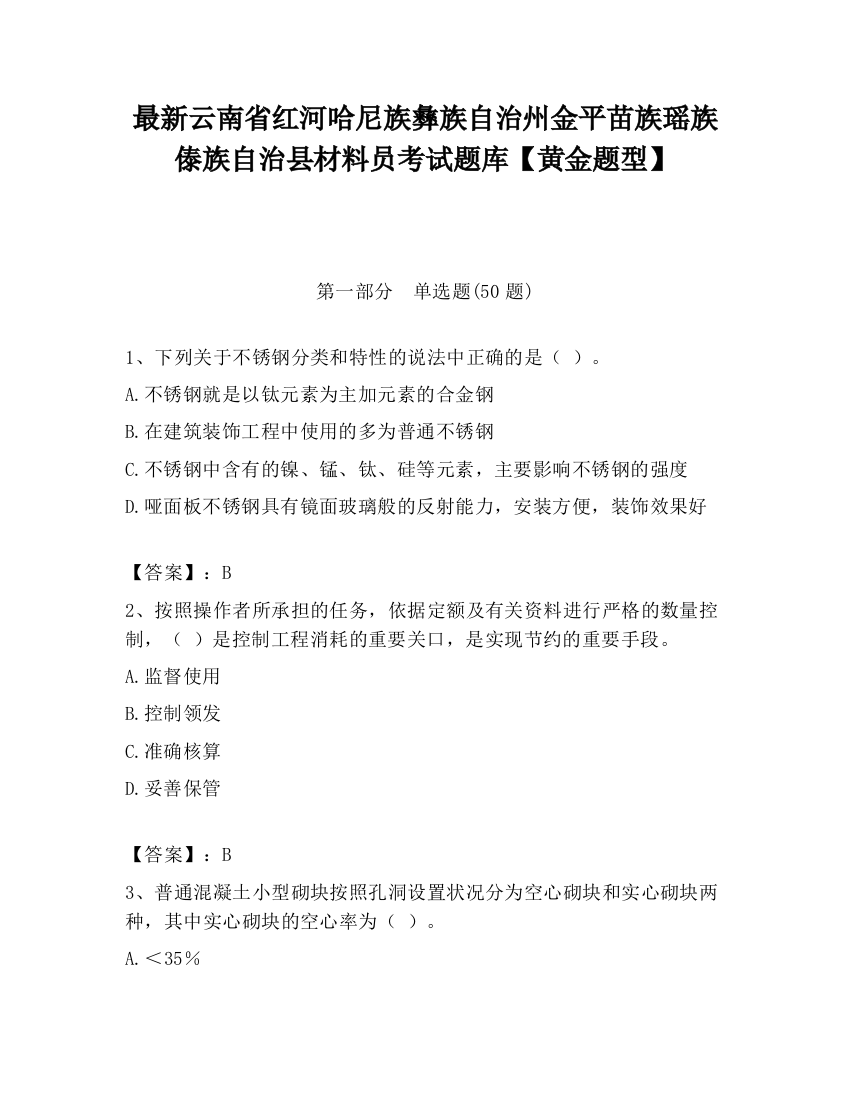 最新云南省红河哈尼族彝族自治州金平苗族瑶族傣族自治县材料员考试题库【黄金题型】

第一部分 单选题(50 题)

1、下列关于不锈钢分类和特性的说法中正确的是（ ）。

A.不锈钢就是以钛元素为主加元素的合金钢

B.在建筑装饰工程中使用的多为普通不锈钢

C.不锈钢中含有的镍、锰、钛、硅等元素，主要影响不锈钢的强度

D.哑面板不锈钢具有镜面玻璃般的反射能力，安装方便，装饰效果好

【答案】：B

2、按照操作者所承担的任务，依据定额及有关资料进行严格的数量控制，（ ）是控制工程消耗的重要关口，是实现节约的重要手段。

A.监督使用

B.控制领发

C.准确核算

D.妥善保管

【答案】：B

3、普通混凝土小型砌块按照孔洞设置状况分为空心砌块和实心砌块两种，其中实心砌块的空心率为（ ）。

A.＜35％